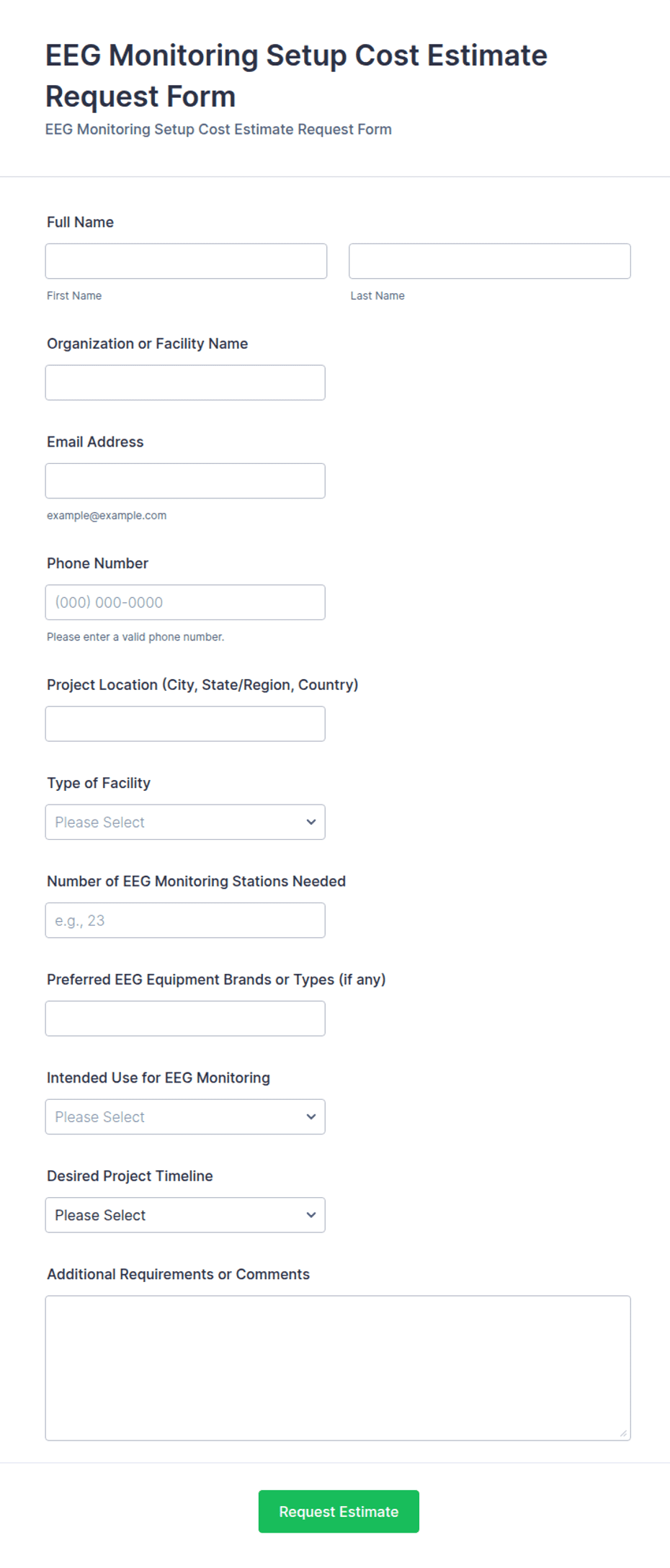 EEG Monitoring Setup Cost Estimate Request Form
EEG Monitoring Setup Cost Estimate Request Form

Full Name

First Name

Last Name

Organization or Facility Name

Email Address

example@example.com

Phone Number

(000) 000-0000

Please enter a valid phone number.

Project Location (City, State/Region, Country)

Type of Facility

Please Select

Number of EEG Monitoring Stations Needed

e.g., 23

Preferred EEG Equipment Brands or Types (if any)

Intended Use for EEG Monitoring

Please Select

Desired Project Timeline

Please Select

Additional Requirements or Comments

Request Estimate